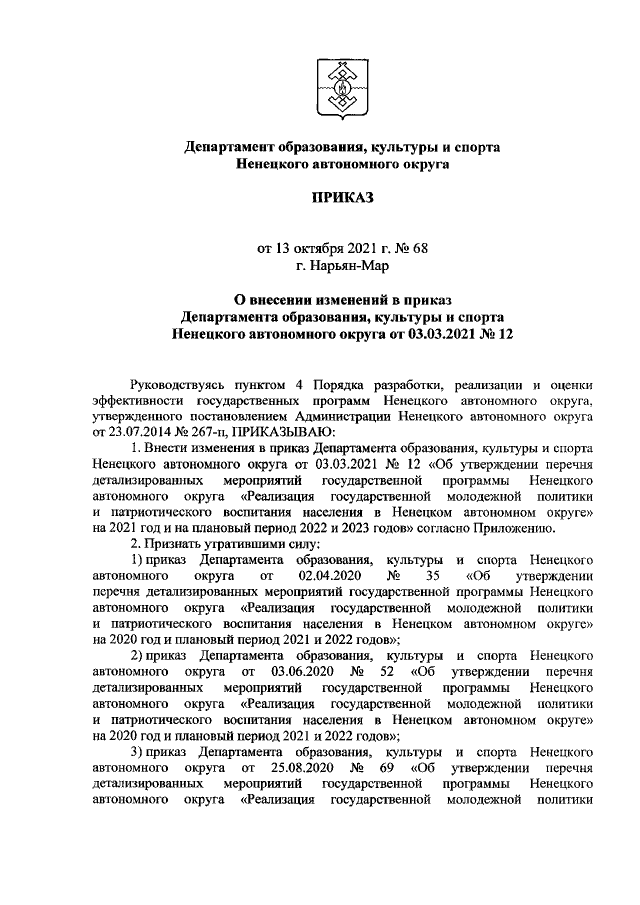 Департамент образования, культуры и спорта
Ненецкого автономного округа

ПРИКАЗ

от 13 октября 2021 г. № 68
г. Нарьян-Мар

О внесении изменений в приказ
Департамента образования, культуры и спорта
Ненецкого автономного округа от 03.03.2021 № 12

Руководствуясь пунктом 4 Порядка разработки, реализации и оценки эффективности государственных программ Ненецкого автономного округа, утвержденного постановлением Администрации Ненецкого автономного округа от 23.07.2014 № 267-п, ПРИКАЗЫВАЮ:

1. Внести изменения в приказ Департамента образования, культуры и спорта Ненецкого автономного округа от 03.03.2021 № 12 «Об утверждении перечня детализированных мероприятий государственной программы Ненецкого автономного округа «Реализация государственной молодежной политики и патриотического воспитания населения в Ненецком автономном округе» на 2021 год и на плановый период 2022 и 2023 годов» согласно Приложению.

2. Признать утратившими силу:

1) приказ Департамента образования, культуры и спорта Ненецкого автономного округа от 02.04.2020 № 35 «Об утверждении перечня детализированных мероприятий государственной программы Ненецкого автономного округа «Реализация государственной молодежной политики и патриотического воспитания населения в Ненецком автономном округе» на 2020 год и плановый период 2021 и 2022 годов»;

2) приказ Департамента образования, культуры и спорта Ненецкого автономного округа от 03.06.2020 № 52 «Об утверждении перечня детализированных мероприятий государственной программы Ненецкого автономного округа «Реализация государственной молодежной политики и патриотического воспитания населения в Ненецком автономном округе» на 2020 год и плановый период 2021 и 2022 годов»;

3) приказ Департамента образования, культуры и спорта Ненецкого автономного округа от 25.08.2020 № 69 «Об утверждении перечня детализированных мероприятий государственной программы Ненецкого автономного округа «Реализация государственной молодежной политики